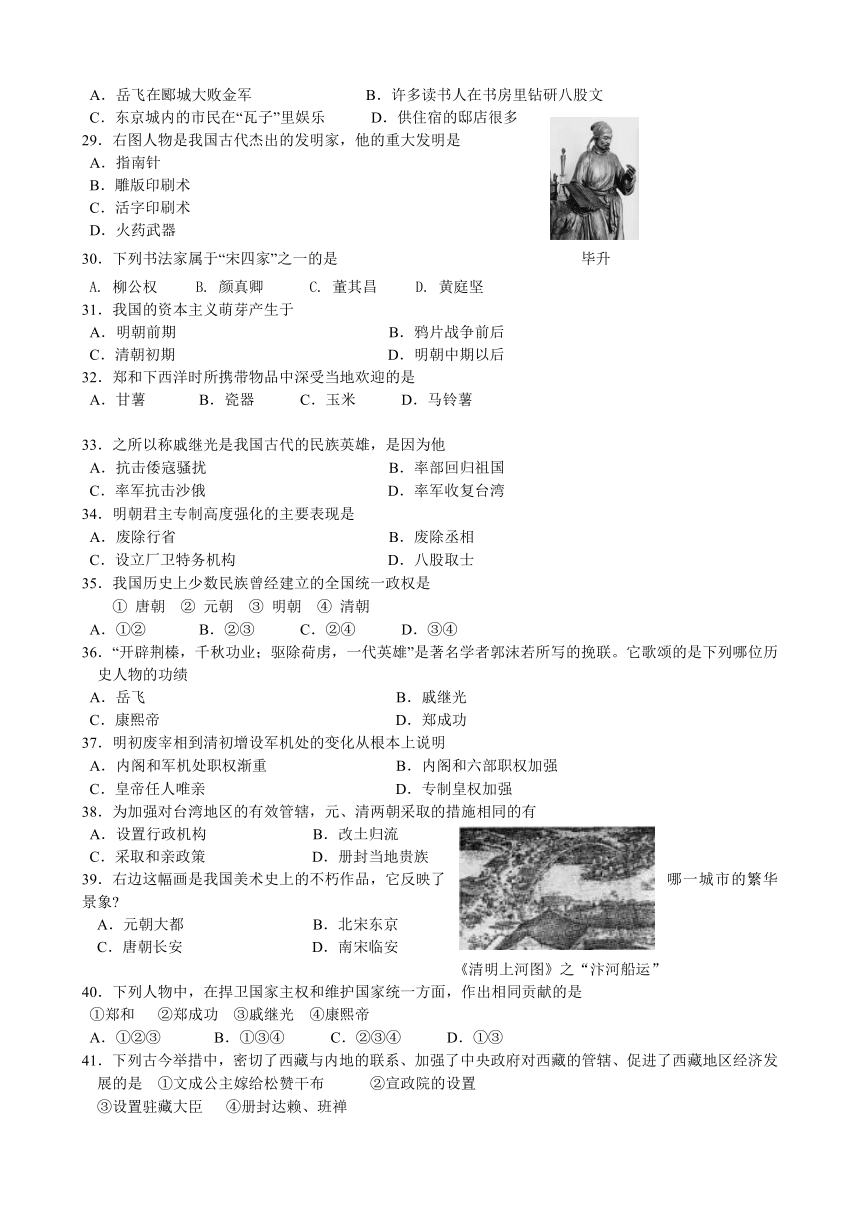 A．岳飞在郾城大败金军　　　　　B．许多读书人在书房里钻研八股文
C．东京城内的市民在“瓦子”里娱乐　　　D．供住宿的邸店很多
29．右图人物是我国古代杰出的发明家，他的重大发明是
A．指南针
B．雕版印刷术
C．活字印刷术
D．火药武器

毕升

30．下列书法家属于“宋四家”之一的是
A. 柳公权　　B. 颜真卿　　C. 董其昌　　D. 黄庭坚
31．我国的资本主义萌芽产生于
A．明朝前期　　　　　　B．鸦片战争前后
C．清朝初期　　　　　　D．明朝中期以后
32．郑和下西洋时所携带物品中深受当地欢迎的是
A．甘薯　　B．瓷器　　C．玉米　　D．马铃薯

33．之所以称戚继光是我国古代的民族英雄，是因为他
A．抗击倭寇骚扰　　　　　B．率部回归祖国
C．率军抗击沙俄　　　　　D．率军收复台湾
34．明朝君主专制高度强化的主要表现是
A．废除行省　　　　　　B．废除丞相
C．设立厂卫特务机构　　　D．八股取士
35．我国历史上少数民族曾经建立的全国统一政权是
① 唐朝　② 元朝　③ 明朝　④ 清朝
A．①②　　B．②③　　C．②④　　D．③④
36．“开辟荆榛，千秋功业；驱除荷虏，一代英雄”是著名学者郭沫若所写的挽联。它歌颂的是下列哪位历史人物的功绩
A．岳飞　　　　　　B．戚继光
C．康熙帝　　　　　D．郑成功
37．明初废宰相到清初增设军机处的变化从根本上说明
A．内阁和军机处职权渐重　　　B．内阁和六部职权加强
C．皇帝任人唯亲　　　　　　D．专制皇权加强
38．为加强对台湾地区的有效管辖，元、清两朝采取的措施相同的有
A．设置行政机构　　　　B．改土归流
C．采取和亲政策　　　　D．册封当地贵族
39．右边这幅画是我国美术史上的不朽作品，它反映了哪一城市的繁华景象?
A．元朝大都　　　　B．北宋东京
C．唐朝长安　　　　D．南宋临安

《清明上河图》之“汴河船运”

40．下列人物中，在捍卫国家主权和维护国家统一方面，作出相同贡献的是
①郑和　②郑成功　③戚继光　④康熙帝
A．①②③　　B．①③④　　C．②③④　　D．①③
41．下列古今举措中，密切了西藏与内地的联系、加强了中央政府对西藏的管辖、促进了西藏地区经济发展的是　①文成公主嫁给松赞干布　　②宣政院的设置
③设置驻藏大臣　④册封达赖、班禅